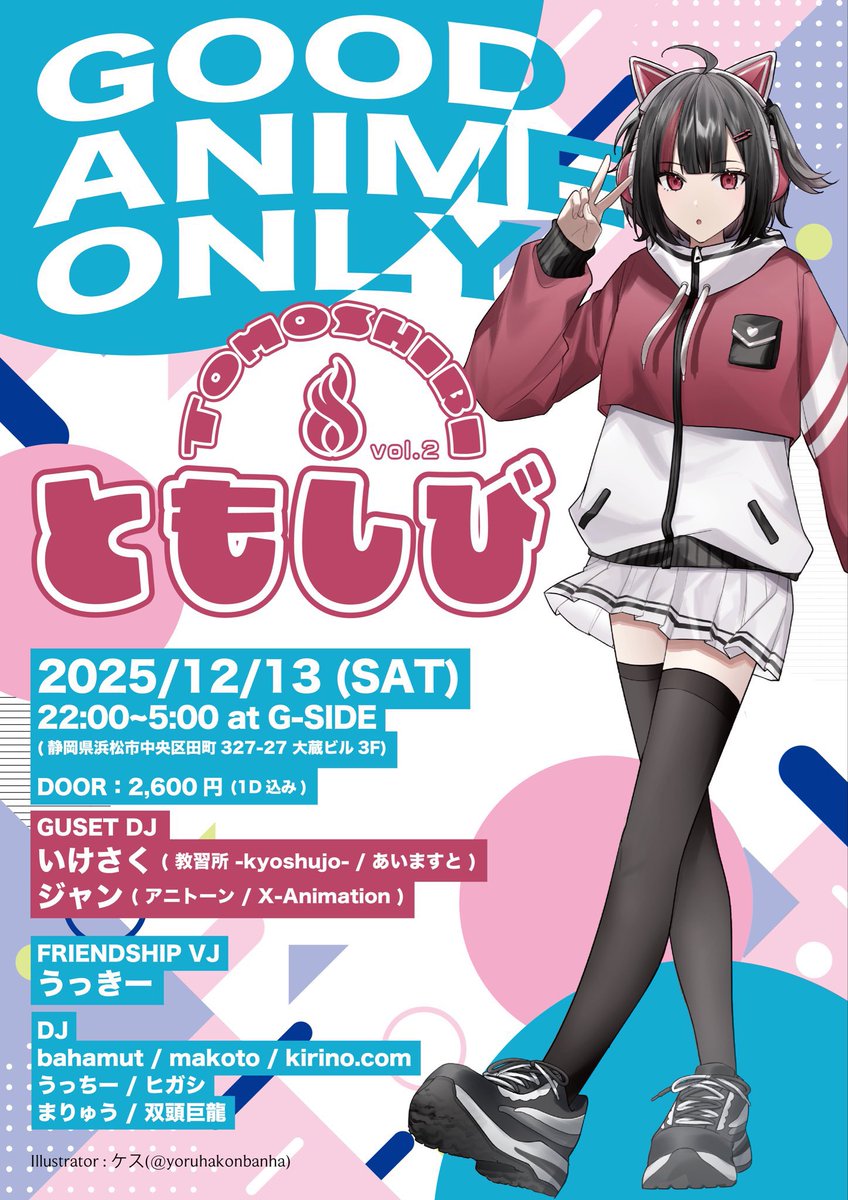 GOOD ANIME ONLY

TOMOSHIBI

vol.2

ともしび

2025/12/13 (SAT)
22:00~5:00 at G-SIDE
( 静岡県浜松市中央区田町 327-27 大蔵ビル 3F)

DOOR : 2,600 円 ( 1D 込み )

GUSET DJ
いけさく ( 教習所 -kyoshujo- / あいますと )
ジャン ( アニトーン / X-Animation )

FRIENDSHIP VJ
うっきー

DJ
bahamut / makoto / kirino.com
うっちー / ヒガシ
まりゅう / 双頭巨龍

Illustrator : ケス(@yoruhakonbanha)